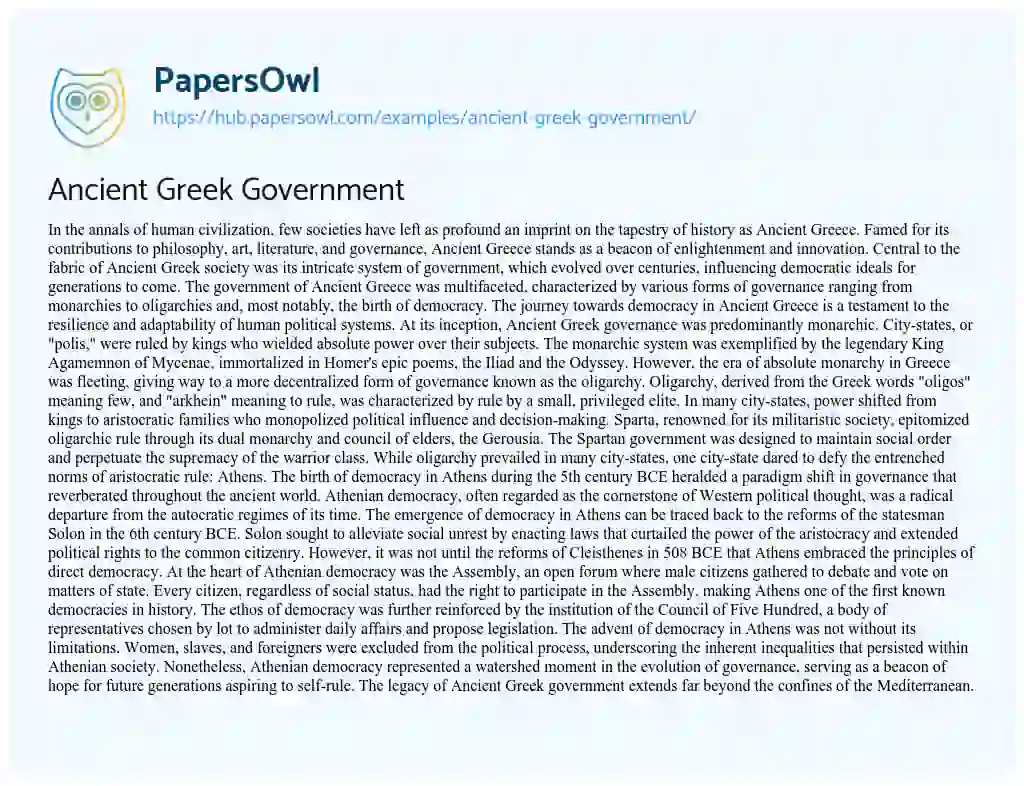 PapersOwl
https://hub.papersowl.com/examples/ancient-greek-government/

Ancient Greek Government

In the annals of human civilization, few societies have left as profound an imprint on the tapestry of history as Ancient Greece. Famed for its contributions to philosophy, art, literature, and governance, Ancient Greece stands as a beacon of enlightenment and innovation. Central to the fabric of Ancient Greek society was its intricate system of government, which evolved over centuries, influencing democratic ideals for generations to come. The government of Ancient Greece was multifaceted, characterized by various forms of governance ranging from monarchies to oligarchies and, most notably, the birth of democracy. The journey towards democracy in Ancient Greece is a testament to the resilience and adaptability of human political systems. At its inception, Ancient Greek governance was predominantly monarchic. City-states, or "polis," were ruled by kings who wielded absolute power over their subjects. The monarchic system was exemplified by the legendary King Agamemnon of Mycenae, immortalized in Homer's epic poems, the Iliad and the Odyssey. However, the era of absolute monarchy in Greece was fleeting, giving way to a more decentralized form of governance known as the oligarchy. Oligarchy, derived from the Greek words "oligos" meaning few, and "arkhein" meaning to rule, was characterized by rule by a small, privileged elite. In many city-states, power shifted from kings to aristocratic families who monopolized political influence and decision-making. Sparta, renowned for its militaristic society, epitomized oligarchic rule through its dual monarchy and council of elders, the Gerousia. The Spartan government was designed to maintain social order and perpetuate the supremacy of the warrior class. While oligarchy prevailed in many city-states, one city-state dared to defy the entrenched norms of aristocratic rule: Athens. The birth of democracy in Athens during the 5th century BCE heralded a paradigm shift in governance that reverberated throughout the ancient world. Athenian democracy, often regarded as the cornerstone of Western political thought, was a radical departure from the autocratic regimes of its time. The emergence of democracy in Athens can be traced back to the reforms of the statesman Solon in the 6th century BCE. Solon sought to alleviate social unrest by enacting laws that curtailed the power of the aristocracy and extended political rights to the common citizenry. However, it was not until the reforms of Cleisthenes in 508 BCE that Athens embraced the principles of direct democracy. At the heart of Athenian democracy was the Assembly, an open forum where male citizens gathered to debate and vote on matters of state. Every citizen, regardless of social status, had the right to participate in the Assembly, making Athens one of the first known democracies in history. The ethos of democracy was further reinforced by the institution of the Council of Five Hundred, a body of representatives chosen by lot to administer daily affairs and propose legislation. The advent of democracy in Athens was not without its limitations. Women, slaves, and foreigners were excluded from the political process, underscoring the inherent inequalities that persisted within Athenian society. Nonetheless, Athenian democracy represented a watershed moment in the evolution of governance, serving as a beacon of hope for future generations aspiring to self-rule. The legacy of Ancient Greek government extends far beyond the confines of the Mediterranean.